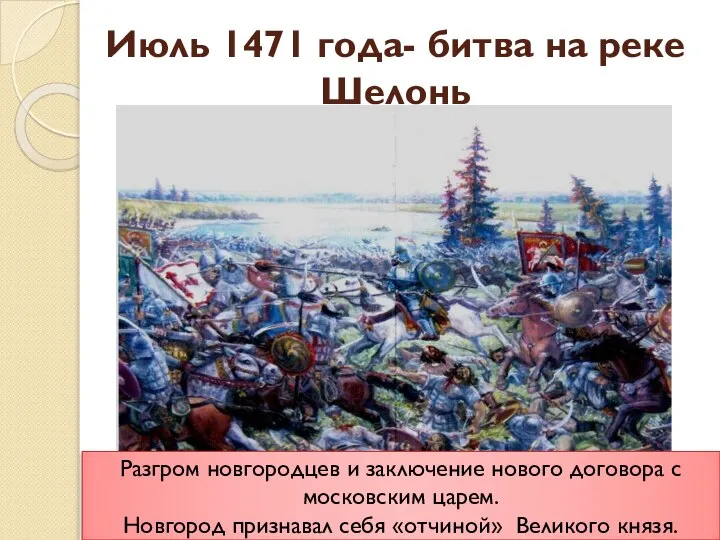 Июль 1471 года- битва на реке Шелонь

Разгром новгородцев и заключение нового договора с московским царем.
Новгород признавал себя «отчиной» Великого князя.